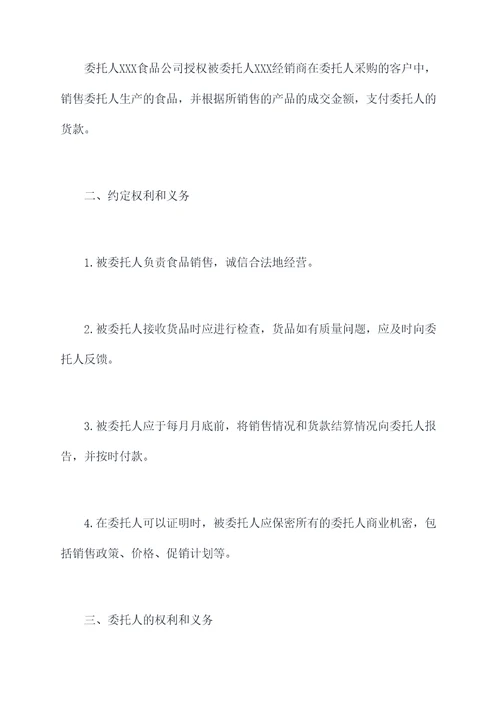 委托人XXX食品公司授权被委托人XXX经销商在委托人采购的客户中，销售委托人生产的食品，并根据所销售的产品的成交金额，支付委托人的货款。

二、约定权利和义务

1.被委托人负责食品销售，诚信合法地经营。

2.被委托人接收货品时应进行检查，货品如有质量问题，应及时向委托人反馈。

3.被委托人应于每月月底前，将销售情况和货款结算情况向委托人报告，并按时付款。

4.在委托人可以证明时，被委托人应保密所有的委托人商业机密，包括销售政策、价格、促销计划等。

三、委托人的权利和义务